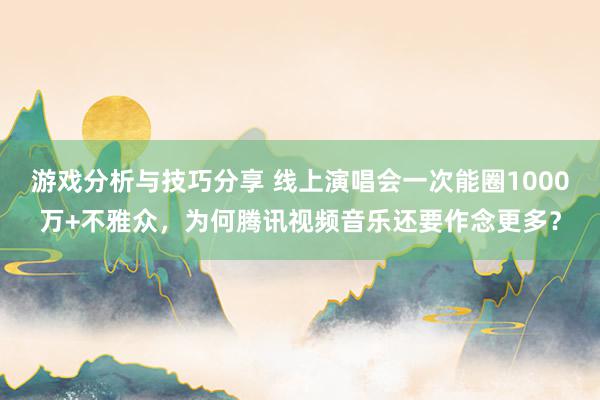 游戏分析与技巧分享 线上演唱会一次能圈1000万+不雅众，为何腾讯视频音乐还要作念更多?